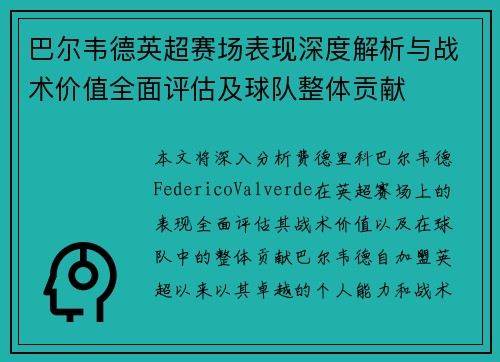 巴尔韦德英超赛场表现深度解析与战术价值全面评估及球队整体贡献

本文将深入分析费德里科巴尔韦德FedericoValverde在英超赛场上的表现全面评估其战术价值以及在球队中的整体贡献巴尔韦德自加盟英超以来以其卓越的个人能力和战术